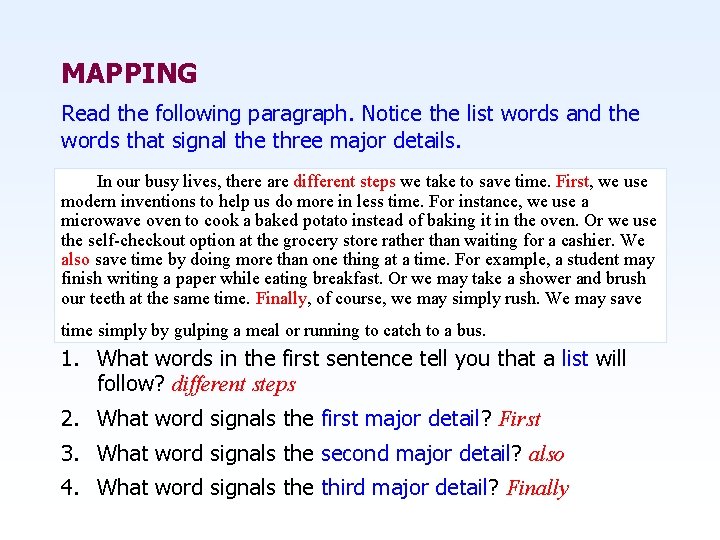 MAPPING

Read the following paragraph. Notice the list words and the words that signal the three major details.

In our busy lives, there are different steps we take to save time. First, we use modern inventions to help us do more in less time. For instance, we use a microwave oven to cook a baked potato instead of baking it in the oven. Or we use the self-checkout option at the grocery store rather than waiting for a cashier. We also save time by doing more than one thing at a time. For example, a student may finish writing a paper while eating breakfast. Or we may take a shower and brush our teeth at the same time. Finally, of course, we may simply rush. We may save time simply by gulping a meal or running to catch to a bus.

1. What words in the first sentence tell you that a list will follow? different steps

2. What word signals the first major detail? First

3. What word signals the second major detail? also

4. What word signals the third major detail? Finally